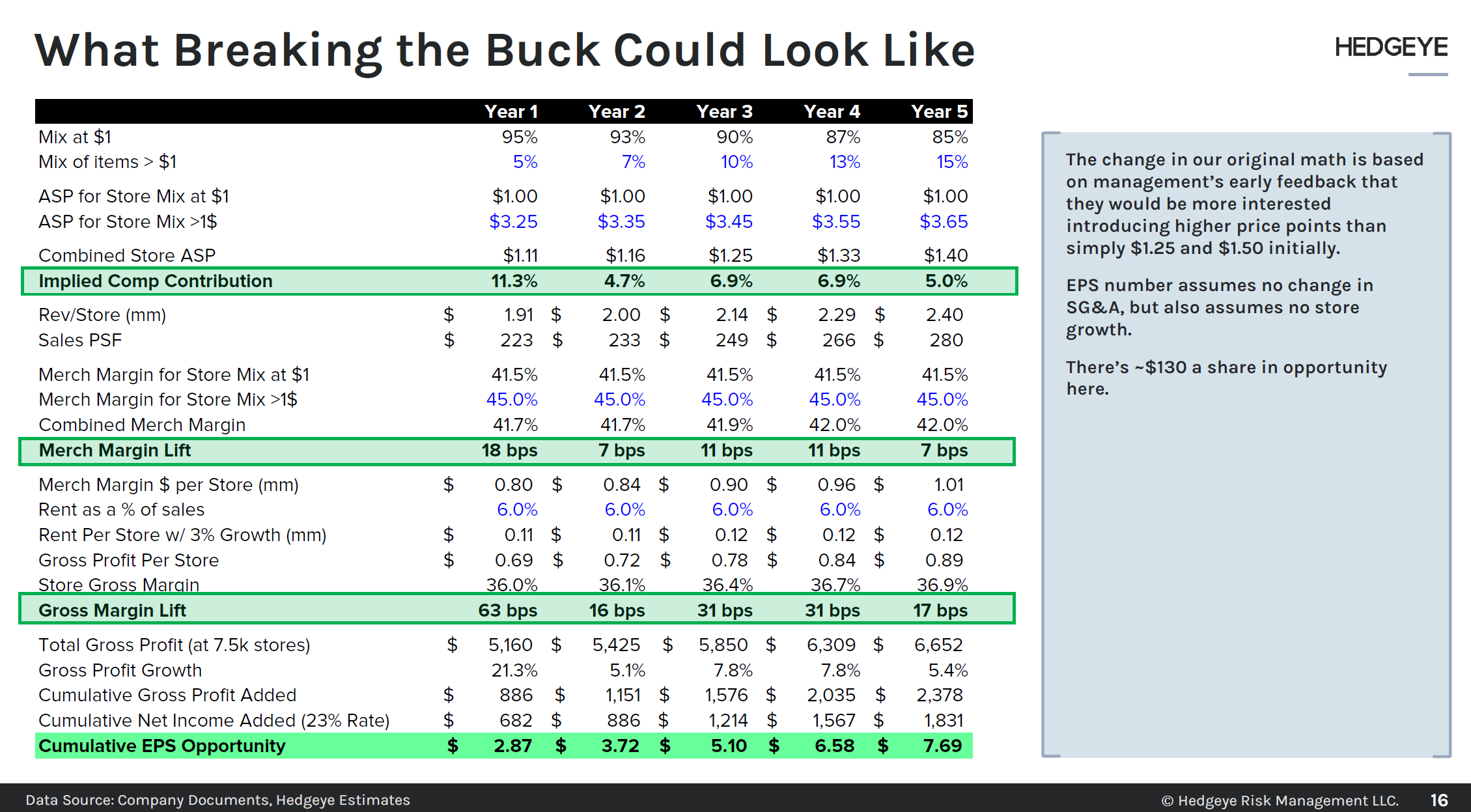 What Breaking the Buck Could Look Like

HEDGEYE

|  | Year 1 | Year 2 | Year 3 | Year 4 | Year 5 |
|---|---|---|---|---|---|
| Mix at $1 | 95% | 93% | 90% | 87% | 85% |
| Mix of items > $1 | 5% | 7% | 10% | 13% | 15% |
| ASP for Store Mix at $1 | $1.00 | $1.00 | $1.00 | $1.00 | $1.00 |
| ASP for Store Mix >1$ | $3.25 | $3.35 | $3.45 | $3.55 | $3.65 |
| Combined Store ASP | $1.11 | $1.16 | $1.25 | $1.33 | $1.40 |
| Implied Comp Contribution | 11.3% | 4.7% | 6.9% | 6.9% | 5.0% |
| Rev/Store (mm) | $ 1.91 | $ 2.00 | $ 2.14 | $ 2.29 | $ 2.40 |
| Sales PSF | $ 223 | $ 233 | $ 249 | $ 266 | $ 280 |
| Merch Margin for Store Mix at $1 | 41.5% | 41.5% | 41.5% | 41.5% | 41.5% |
| Merch Margin for Store Mix >1$ | 45.0% | 45.0% | 45.0% | 45.0% | 45.0% |
| Combined Merch Margin | 41.7% | 41.7% | 41.9% | 42.0% | 42.0% |
| Merch Margin Lift | 18 bps | 7 bps | 11 bps | 11 bps | 7 bps |
| Merch Margin $ per Store (mm) | $ 0.80 | $ 0.84 | $ 0.90 | $ 0.96 | $ 1.01 |
| Rent as a % of sales | 6.0% | 6.0% | 6.0% | 6.0% | 6.0% |
| Rent Per Store w/ 3% Growth (mm) | $ 0.11 | $ 0.11 | $ 0.12 | $ 0.12 | $ 0.12 |
| Gross Profit Per Store | $ 0.69 | $ 0.72 | $ 0.78 | $ 0.84 | $ 0.89 |
| Store Gross Margin | 36.0% | 36.1% | 36.4% | 36.7% | 36.9% |
| Gross Margin Lift | 63 bps | 16 bps | 31 bps | 31 bps | 17 bps |
| Total Gross Profit (at 7.5k stores) | $ 5,160 | $ 5,425 | $ 5,850 | $ 6,309 | $ 6,652 |
| Gross Profit Growth | 21.3% | 5.1% | 7.8% | 7.8% | 5.4% |
| Cumulative Gross Profit Added | $ 886 | $ 1,151 | $ 1,576 | $ 2,035 | $ 2,378 |
| Cumulative Net Income Added (23% Rate) | $ 682 | $ 886 | $ 1,214 | $ 1,567 | $ 1,831 |
| Cumulative EPS Opportunity | $ 2.87 | $ 3.72 | $ 5.10 | $ 6.58 | $ 7.69 |

The change in our original math is based on management's early feedback that they would be more interested introducing higher price points than simply $1.25 and $1.50 initially.

EPS number assumes no change in SG&A, but also assumes no store growth.

There's ~$130 a share in opportunity here.

Data Source: Company Documents, Hedgeye Estimates

© Hedgeye Risk Management LLC. 16